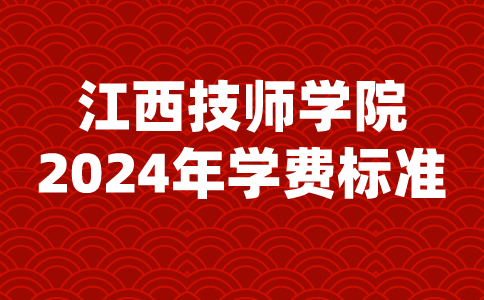 江西技师学院
2024年学费标准